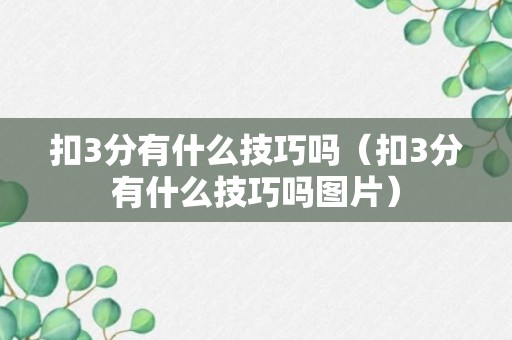 扣3分有什么技巧吗（扣3分有什么技巧吗图片）